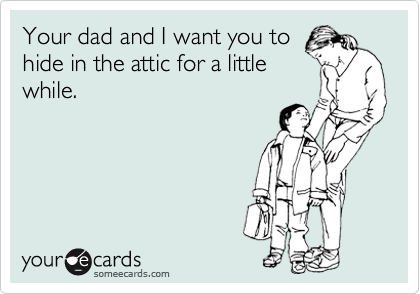 Your dad and I want you to hide in the attic for a little while.

your ecards
someecards.com